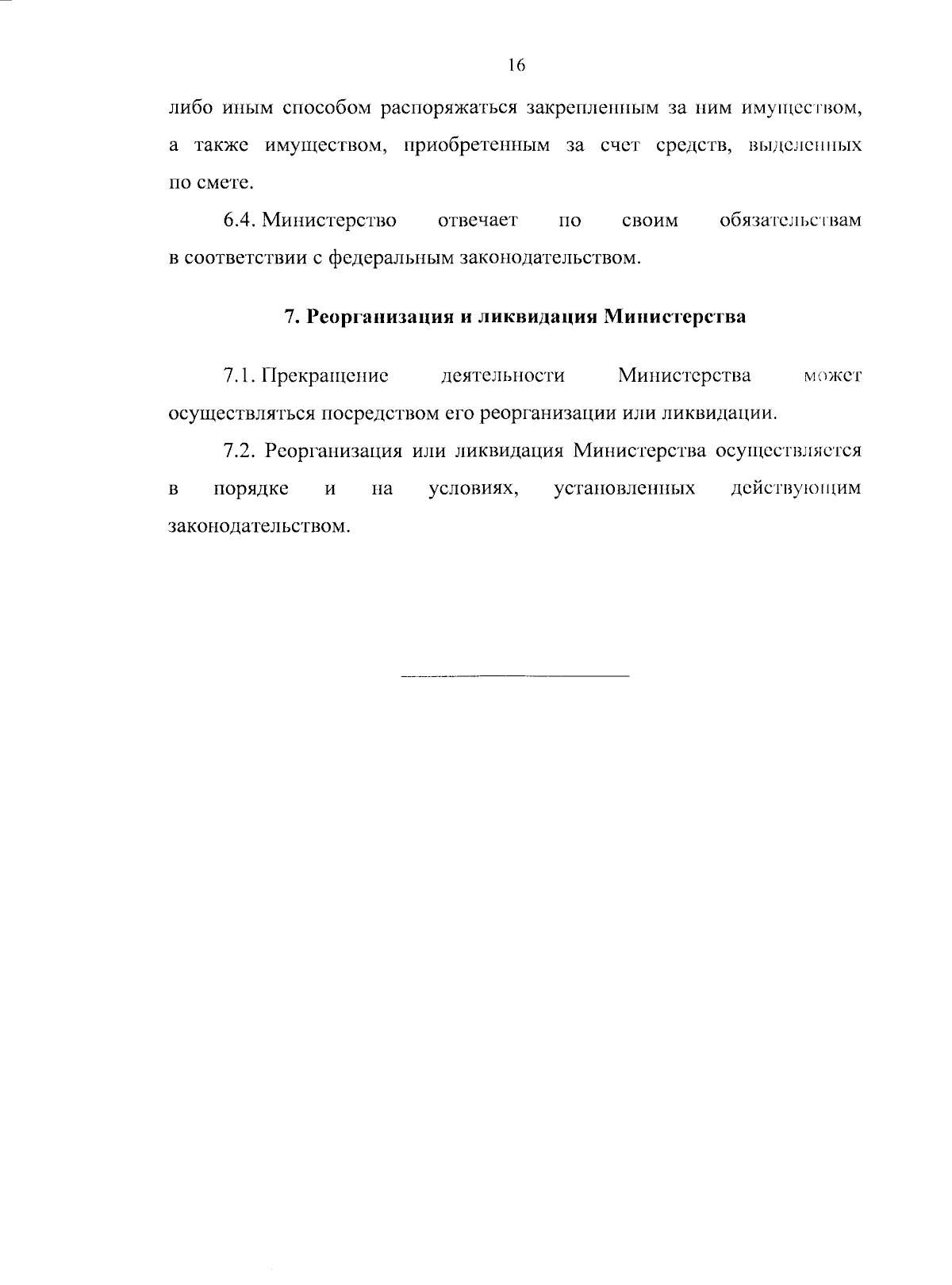 16

либо иным способом распоряжаться закрепленным за ним имуществом, а также имуществом, приобретенным за счет средств, выделенных по смете.

6.4. Министерство отвечает по своим обязательствам в соответствии с федеральным законодательством.

7. Реорганизация и ликвидация Министерства

7.1. Прекращение деятельности Министерства может осуществляться посредством его реорганизации или ликвидации.

7.2. Реорганизация или ликвидация Министерства осуществляется в порядке и на условиях, установленных действующим законодательством.